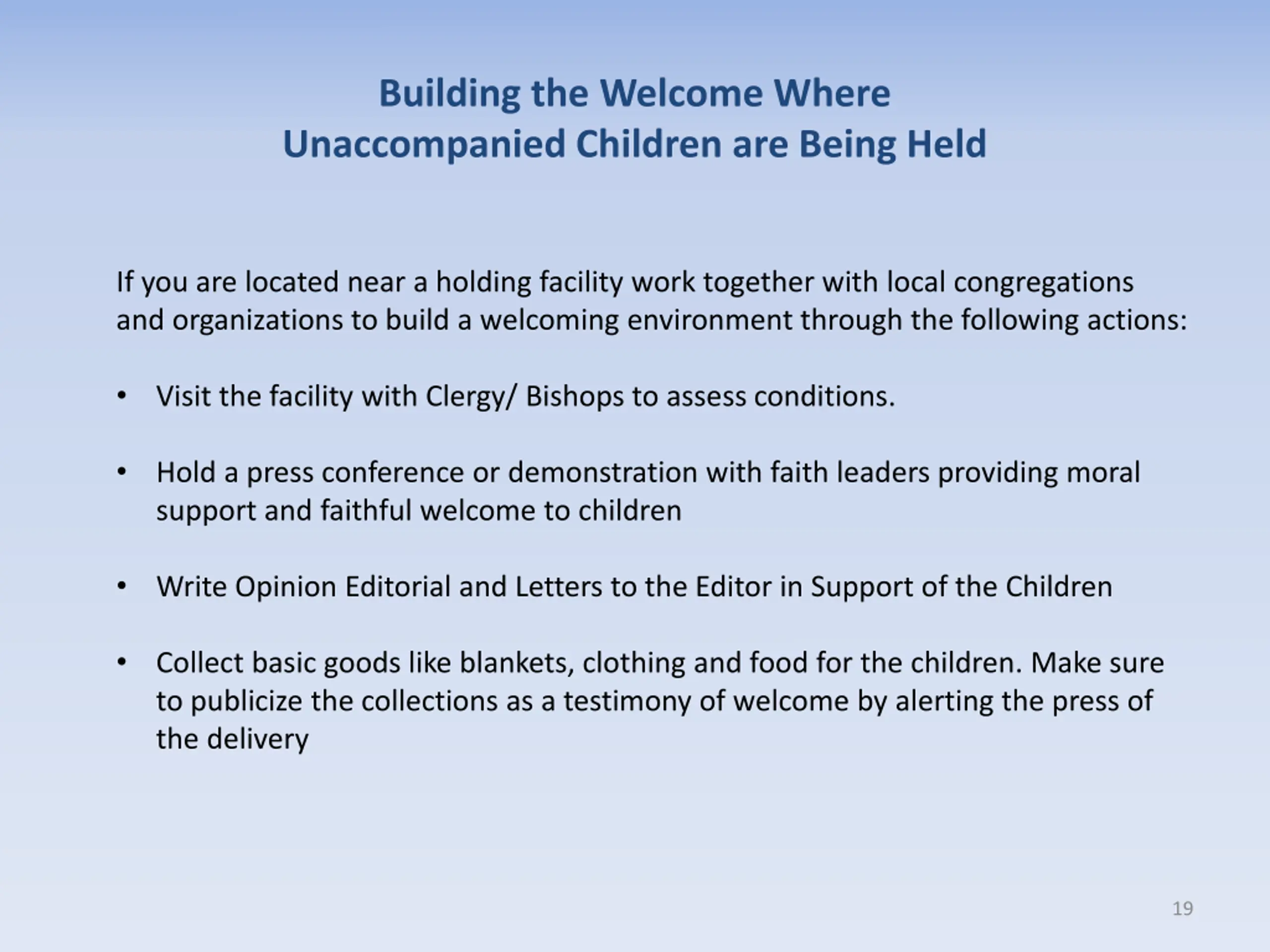 Building the Welcome Where
Unaccompanied Children are Being Held

If you are located near a holding facility work together with local congregations and organizations to build a welcoming environment through the following actions:

• Visit the facility with Clergy/ Bishops to assess conditions.

• Hold a press conference or demonstration with faith leaders providing moral support and faithful welcome to children

• Write Opinion Editorial and Letters to the Editor in Support of the Children

• Collect basic goods like blankets, clothing and food for the children. Make sure to publicize the collections as a testimony of welcome by alerting the press of the delivery

19